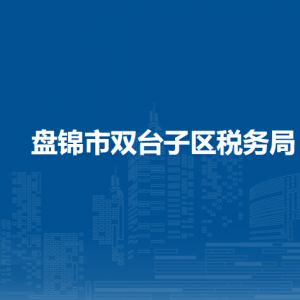 盘锦市双台子区税务局